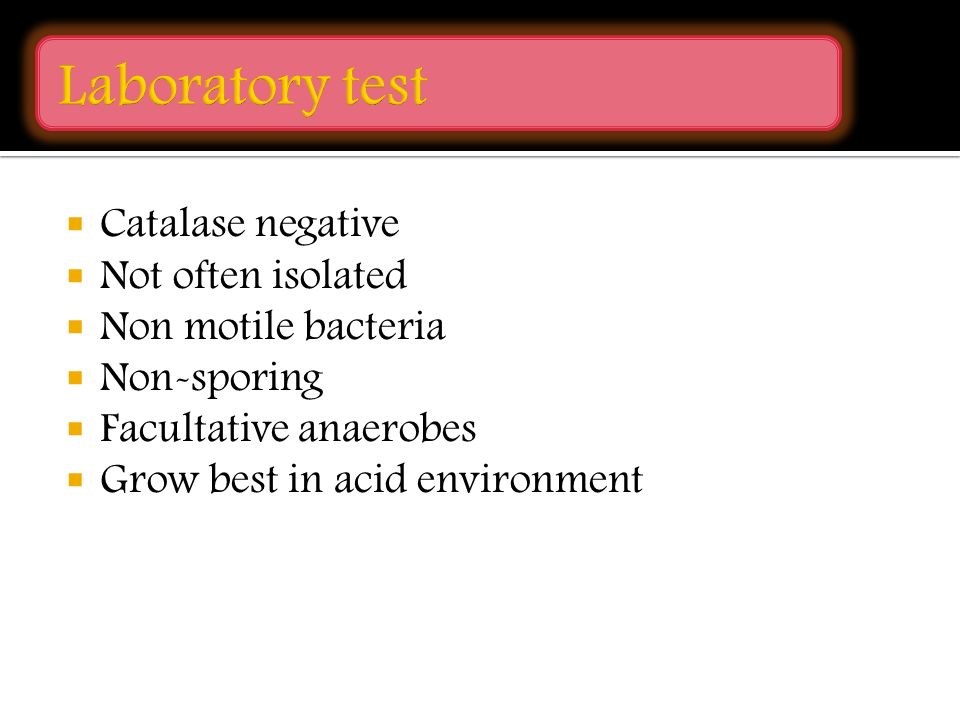 Laboratory test

- Catalase negative
- Not often isolated
- Non motile bacteria
- Non-sporing
- Facultative anaerobes
- Grow best in acid environment